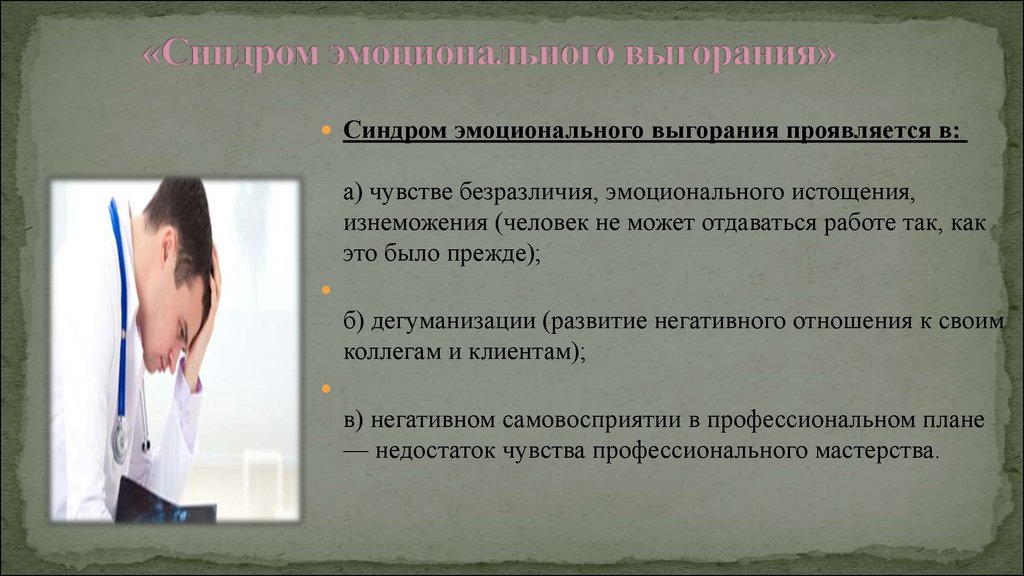 «Синдром эмоционального выгорания»

Синдром эмоционального выгорания проявляется в:

а) чувстве безразличия, эмоционального истощения, изнеможения (человек не может отдаваться работе так, как это было прежде);

б) дегуманизации (развитие негативного отношения к своим коллегам и клиентам);

в) негативном самовосприятии в профессиональном плане — недостаток чувства профессионального мастерства.